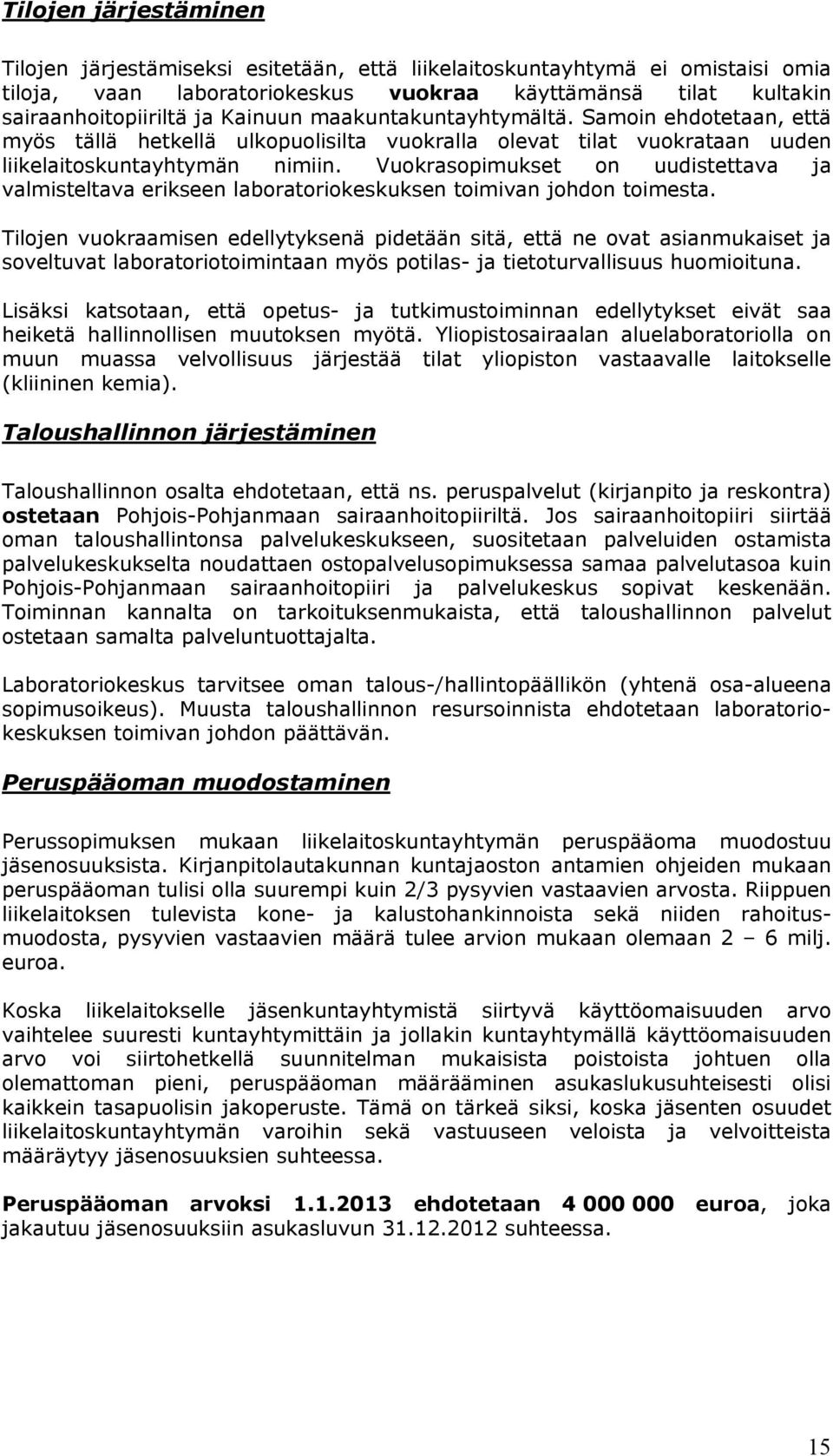 Tilojen järjestäminen

Tilojen järjestämiseksi esitetään, että liikelaitoskuntayhtymä ei omistaisi omia tiloja, vaan laboratoriokeskus vuokraa käyttämänsä tilat kultakin sairaanhoitopiiriltä ja Kainuun maakuntakuntayhtymältä. Samoin ehdotetaan, että myös tällä hetkellä ulkopuolisilta vuokralla olevat tilat vuokrataan uuden liikelaitoskuntayhtymän nimiin. Vuokrasopimukset on uudistettava ja valmisteltava erikseen laboratoriokeskuksen toimivan johdon toimesta.

Tilojen vuokraamisen edellytyksenä pidetään sitä, että ne ovat asianmukaiset ja soveltuvat laboratoriotoimintaan myös potilas- ja tietoturvallisuus huomioituna.

Lisäksi katsotaan, että opetus- ja tutkimustoiminnan edellytykset eivät saa heiketä hallinnollisen muutoksen myötä. Yliopistosairaalan aluelaboratoriolla on muun muassa velvollisuus järjestää tilat yliopiston vastaavalle laitokselle (kliininen kemia).

Taloushallinnon järjestäminen

Taloushallinnon osalta ehdotetaan, että ns. peruspalvelut (kirjanpito ja reskontra) ostetaan Pohjois-Pohjanmaan sairaanhoitopiiriltä. Jos sairaanhoitopiiri siirtää oman taloushallintonsa palvelukeskukseen, suositetaan palveluiden ostamista palvelukeskukselta noudattaen ostopalvelusopimuksessa samaa palvelutasoa kuin Pohjois-Pohjanmaan sairaanhoitopiiri ja palvelukeskus sopivat keskenään. Toiminnan kannalta on tarkoituksenmukaista, että taloushallinnon palvelut ostetaan samalta palveluntuottajalta.

Laboratoriokeskus tarvitsee oman talous-/hallintopäällikön (yhtenä osa-alueena sopimusoikeus). Muusta taloushallinnon resursoinnista ehdotetaan laboratoriokeskuksen toimivan johdon päättävän.

Peruspääoman muodostaminen

Perussopimuksen mukaan liikelaitoskuntayhtymän peruspääoma muodostuu jäsenosuuksista. Kirjanpitolautakunnan kuntajaoston antamien ohjeiden mukaan peruspääoman tulisi olla suurempi kuin 2/3 pysyvien vastaavien arvosta. Riippuen liikelaitoksen tulevista kone- ja kalustohankinnoista sekä niiden rahoitusmuodosta, pysyvien vastaavien määrä tulee arvion mukaan olemaan 2 – 6 milj. euroa.

Koska liikelaitokselle jäsenkuntayhtymistä siirtyvä käyttöomaisuuden arvo vaihtelee suuresti kuntayhtymittäin ja jollakin kuntayhtymällä käyttöomaisuuden arvo voi siirtohetkellä suunnitelman mukaisista poistoista johtuen olla olemattoman pieni, peruspääoman määrääminen asukaslukusuhteisesti olisi kaikkein tasapuolisin jakoperuste. Tämä on tärkeä siksi, koska jäsenten osuudet liikelaitoskuntayhtymän varoihin sekä vastuuseen veloista ja velvoitteista määräytyy jäsenosuuksien suhteessa.

Peruspääoman arvoksi 1.1.2013 ehdotetaan 4 000 000 euroa, joka jakautuu jäsenosuuksiin asukasluvun 31.12.2012 suhteessa.

15